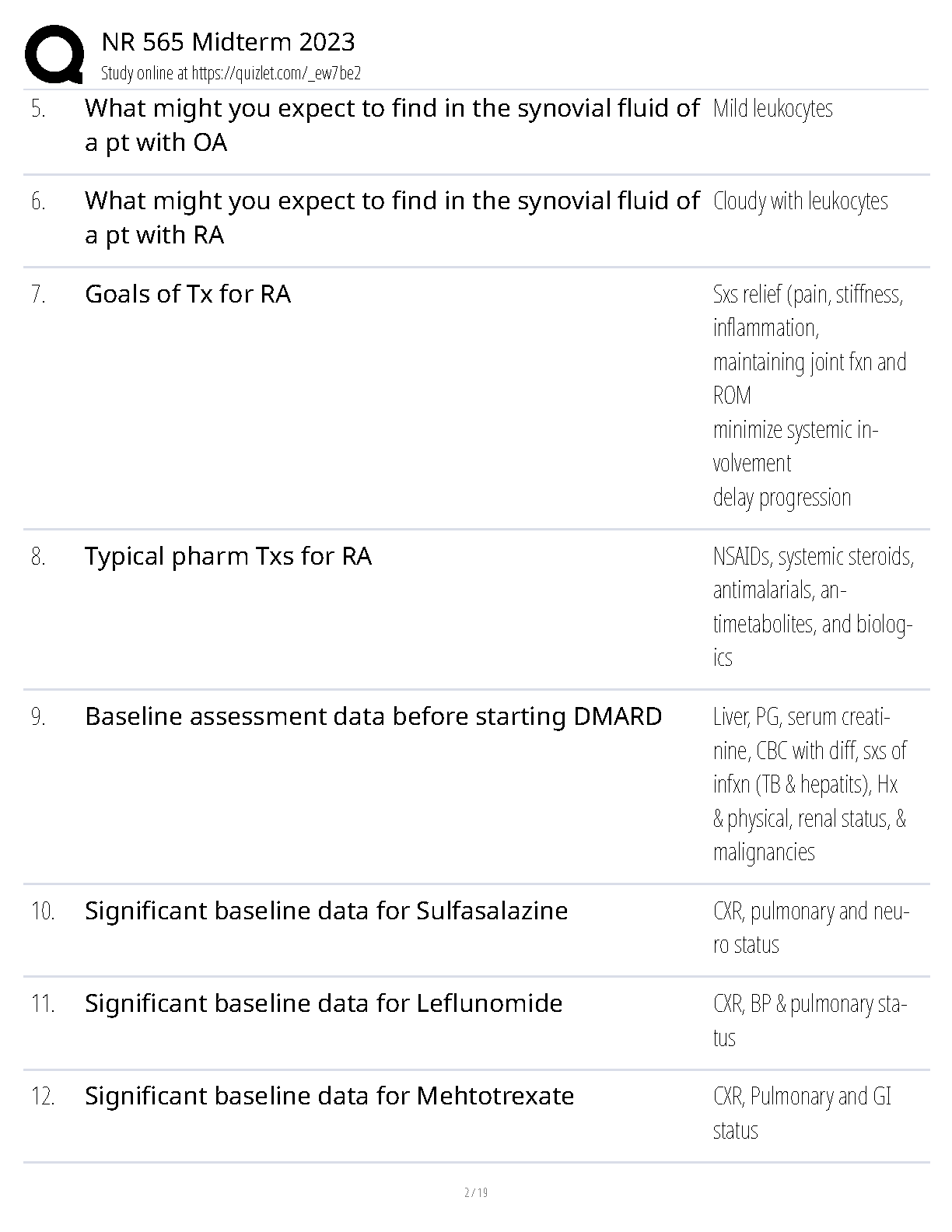 NR 565 Midterm 2023
Study online at https://quizlet.com/_ew7be2

| | | |
|---|---|---|
| 5. | What might you expect to find in the synovial fluid of a pt with OA | Mild leukocytes |
| 6. | What might you expect to find in the synovial fluid of a pt with RA | Cloudy with leukocytes |
| 7. | Goals of Tx for RA | Sxs relief (pain, stiffness, inflammation, maintaining joint fxn and ROM minimize systemic involvement delay progression |
| 8. | Typical pharm Txs for RA | NSAIDs, systemic steroids, antimalarials, antimetabolites, and biologics |
| 9. | Baseline assessment data before starting DMARD | Liver, PG, serum creatinine, CBC with diff, sxs of infxn (TB & hepatits), Hx & physical, renal status, & malignancies |
| 10. | Significant baseline data for Sulfasalazine | CXR, pulmonary and neuro status |
| 11. | Significant baseline data for Leflunomide | CXR, BP & pulmonary status |
| 12. | Significant baseline data for Mehtotrexate | CXR, Pulmonary and GI status |

2 / 19